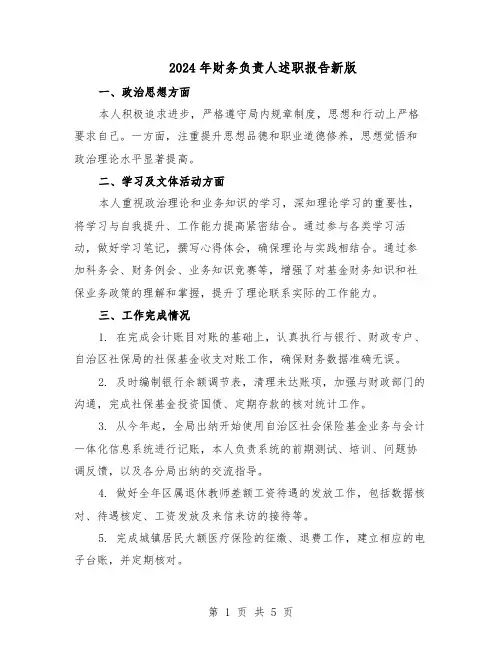 2024年财务负责人述职报告新版

一、政治思想方面

本人积极追求进步，严格遵守局内规章制度，思想和行动上严格要求自己。一方面，注重提升思想品德和职业道德修养，思想觉悟和政治理论水平显著提高。

二、学习及文体活动方面

本人重视政治理论和业务知识的学习，深知理论学习的重要性，将学习与自我提升、工作能力提高紧密结合。通过参与各类学习活动，做好学习笔记，撰写心得体会，确保理论与实践相结合。通过参加科务会、财务例会、业务知识竞赛等，增强了对基金财务知识和社保业务政策的理解和掌握，提升了理论联系实际的工作能力。

三、工作完成情况

1. 在完成会计账目对账的基础上，认真执行与银行、财政专户、自治区社保局的社保基金收支对账工作，确保财务数据准确无误。

2. 及时编制银行余额调节表，清理未达账项，加强与财政部门的沟通，完成社保基金投资国债、定期存款的核对统计工作。

3. 从今年起，全局出纳开始使用自治区社会保险基金业务与会计一体化信息系统进行记账，本人负责系统的前期测试、培训、问题协调反馈，以及各分局出纳的交流指导。

4. 做好全年区属退休教师差额工资待遇的发放工作，包括数据核对、待遇核定、工资发放及来信来访的接待等。

5. 完成城镇居民大额医疗保险的征缴、退费工作，建立相应的电子台账，并定期核对。

第 1 页 共 5 页